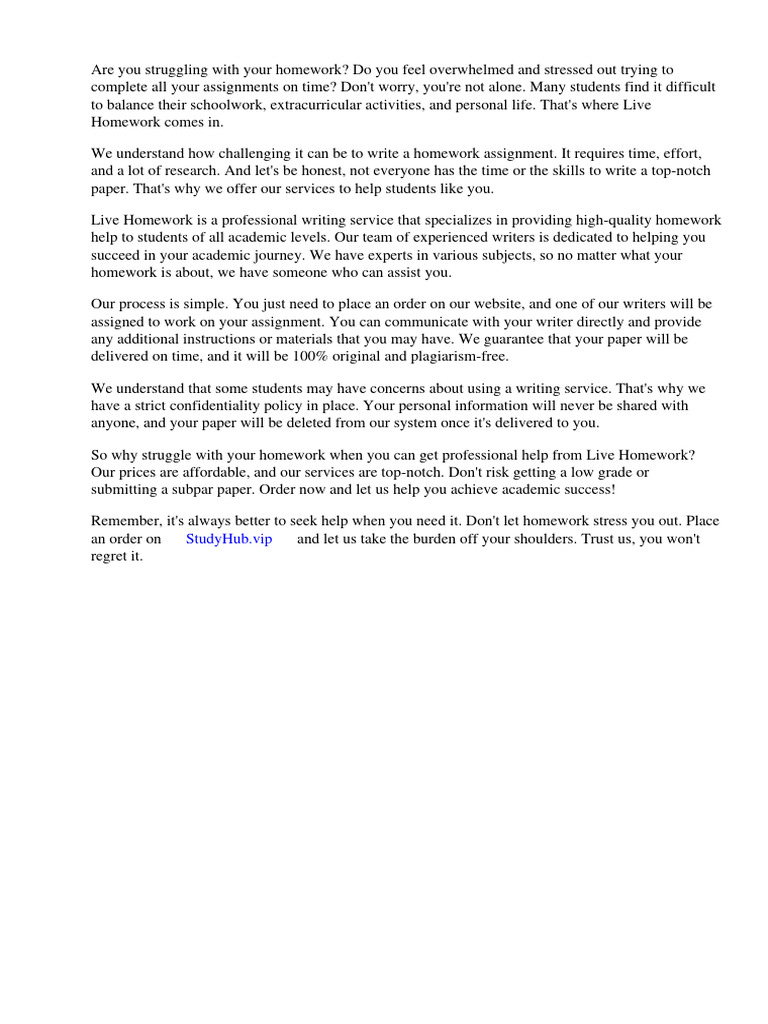 Are you struggling with your homework? Do you feel overwhelmed and stressed out trying to complete all your assignments on time? Don't worry, you're not alone. Many students find it difficult to balance their schoolwork, extracurricular activities, and personal life. That's where Live Homework comes in.

We understand how challenging it can be to write a homework assignment. It requires time, effort, and a lot of research. And let's be honest, not everyone has the time or the skills to write a top-notch paper. That's why we offer our services to help students like you.

Live Homework is a professional writing service that specializes in providing high-quality homework help to students of all academic levels. Our team of experienced writers is dedicated to helping you succeed in your academic journey. We have experts in various subjects, so no matter what your homework is about, we have someone who can assist you.

Our process is simple. You just need to place an order on our website, and one of our writers will be assigned to work on your assignment. You can communicate with your writer directly and provide any additional instructions or materials that you may have. We guarantee that your paper will be delivered on time, and it will be 100% original and plagiarism-free.

We understand that some students may have concerns about using a writing service. That's why we have a strict confidentiality policy in place. Your personal information will never be shared with anyone, and your paper will be deleted from our system once it's delivered to you.

So why struggle with your homework when you can get professional help from Live Homework? Our prices are affordable, and our services are top-notch. Don't risk getting a low grade or submitting a subpar paper. Order now and let us help you achieve academic success!

Remember, it's always better to seek help when you need it. Don't let homework stress you out. Place an order on StudyHub.vip and let us take the burden off your shoulders. Trust us, you won't regret it.